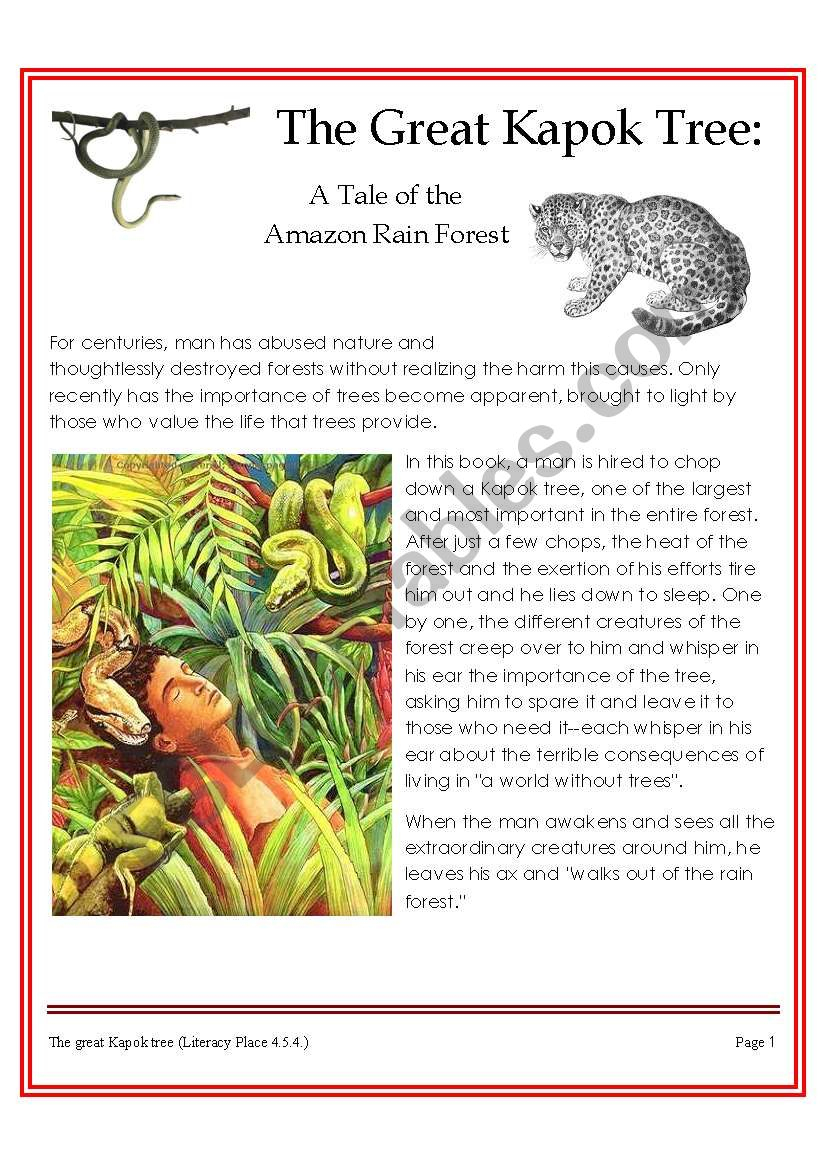 The Great Kapok Tree:

A Tale of the Amazon Rain Forest

For centuries, man has abused nature and thoughtlessly destroyed forests without realizing the harm this causes. Only recently has the importance of trees become apparent, brought to light by those who value the life that trees provide.

In this book, a man is hired to chop down a Kapok tree, one of the largest and most important in the entire forest. After just a few chops, the heat of the forest and the exertion of his efforts tire him out and he lies down to sleep. One by one, the different creatures of the forest creep over to him and whisper in his ear the importance of the tree, asking him to spare it and leave it to those who need it--each whisper in his ear about the terrible consequences of living in "a world without trees".

When the man awakens and sees all the extraordinary creatures around him, he leaves his ax and "walks out of the rain forest."

The great Kapok tree (Literacy Place 4.5.4.)

Page 1